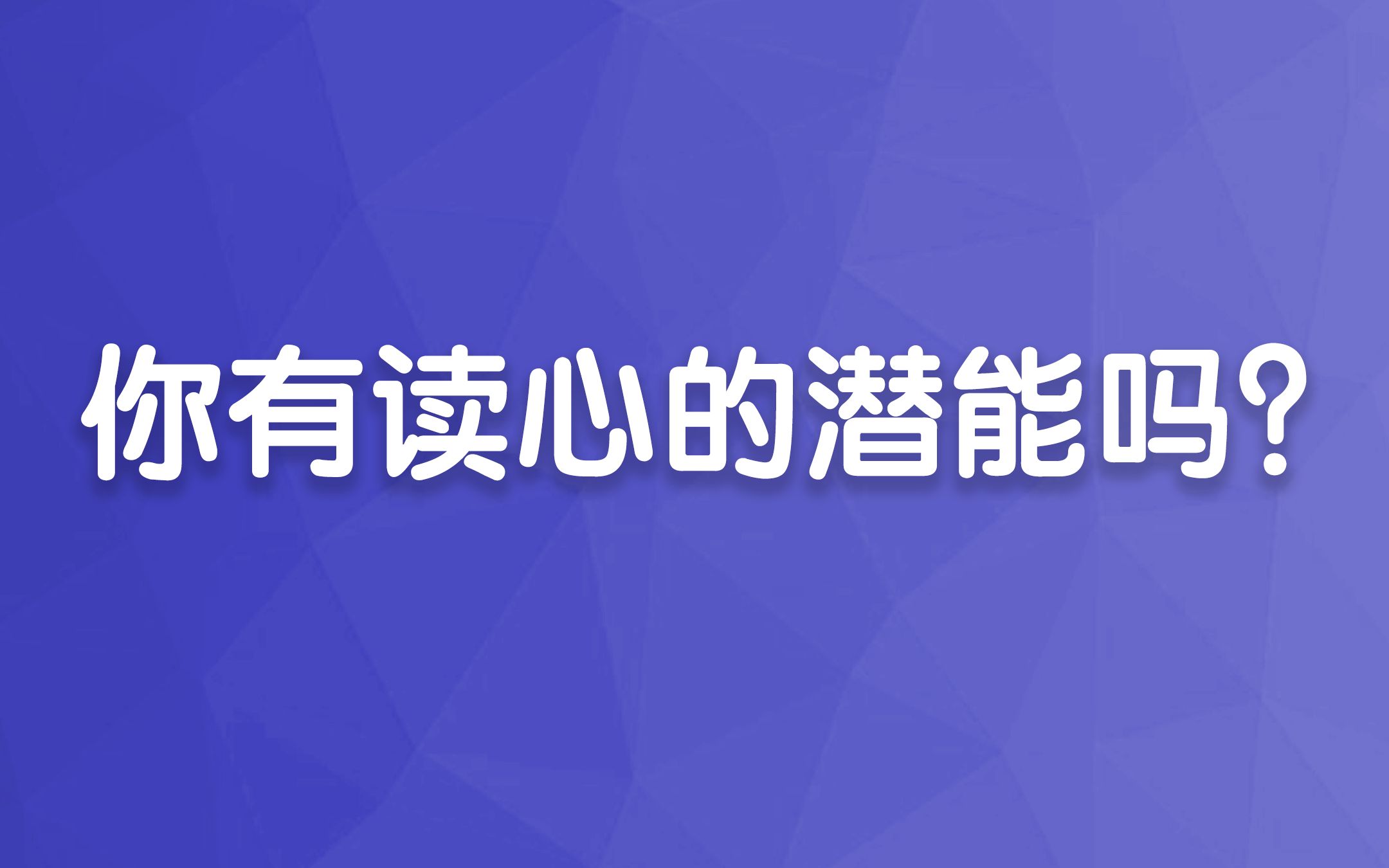 你有读心的潜能吗?